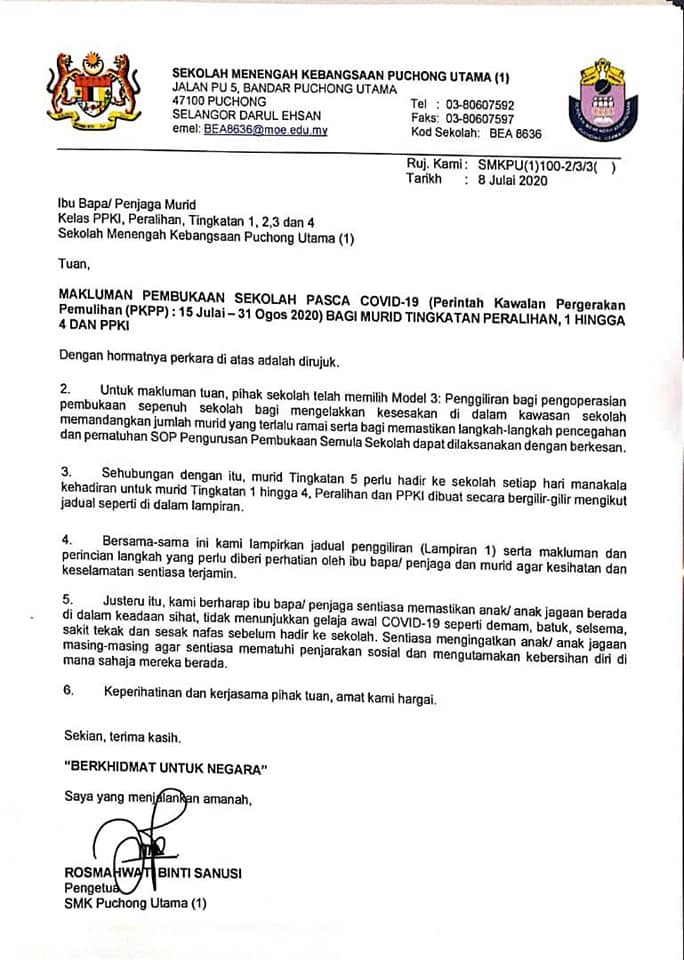 SEKOLAH MENENGAH KEBANGSAAN PUCHONG UTAMA (1)
JALAN PU 5, BANDAR PUCHONG UTAMA
47100 PUCHONG
SELANGOR DARUL EHSAN
emel: BEA8636@moe.edu.my

Tel : 03-80607592
Faks: 03-80607597
Kod Sekolah: BEA 8636

Ruj. Kami : SMKPU(1)100-2/3/3( )
Tarikh : 8 Julai 2020

Ibu Bapa/ Penjaga Murid
Kelas PPKI, Peralihan, Tingkatan 1, 2,3 dan 4
Sekolah Menengah Kebangsaan Puchong Utama (1)

Tuan,

MAKLUMAN PEMBUKAAN SEKOLAH PASCA COVID-19 (Perintah Kawalan Pergerakan Pemulihan (PKPP) : 15 Julai – 31 Ogos 2020) BAGI MURID TINGKATAN PERALIHAN, 1 HINGGA 4 DAN PPKI

Dengan hormatnya perkara di atas adalah dirujuk.

2. Untuk makluman tuan, pihak sekolah telah memilih Model 3: Penggiliran bagi pengoperasian pembukaan sepenuh sekolah bagi mengelakkan kesesakan di dalam kawasan sekolah memandangkan jumlah murid yang terlalu ramai serta bagi memastikan langkah-langkah pencegahan dan pematuhan SOP Pengurusan Pembukaan Semula Sekolah dapat dilaksanakan dengan berkesan.

3. Sehubungan dengan itu, murid Tingkatan 5 perlu hadir ke sekolah setiap hari manakala kehadiran untuk murid Tingkatan 1 hingga 4, Peralihan dan PPKI dibuat secara bergilir-gilir mengikut jadual seperti di dalam lampiran.

4. Bersama-sama ini kami lampirkan jadual penggiliran (Lampiran 1) serta makluman dan perincian langkah yang perlu diberi perhatian oleh ibu bapa/ penjaga dan murid agar kesihatan dan keselamatan sentiasa terjamin.

5. Justeru itu, kami berharap ibu bapa/ penjaga sentiasa memastikan anak/ anak jagaan berada di dalam keadaan sihat, tidak menunjukkan gelaja awal COVID-19 seperti demam, batuk, selsema, sakit tekak dan sesak nafas sebelum hadir ke sekolah. Sentiasa mengingatkan anak/ anak jagaan masing-masing agar sentiasa mematuhi penjarakan sosial dan mengutamakan kebersihan diri di mana sahaja mereka berada.

6. Keperihatinan dan kerjasama pihak tuan, amat kami hargai.

Sekian, terima kasih.

"BERKHIDMAT UNTUK NEGARA"

Saya yang menjalankan amanah,

ROSMAHWATI BINTI SANUSI
Pengetua
SMK Puchong Utama (1)